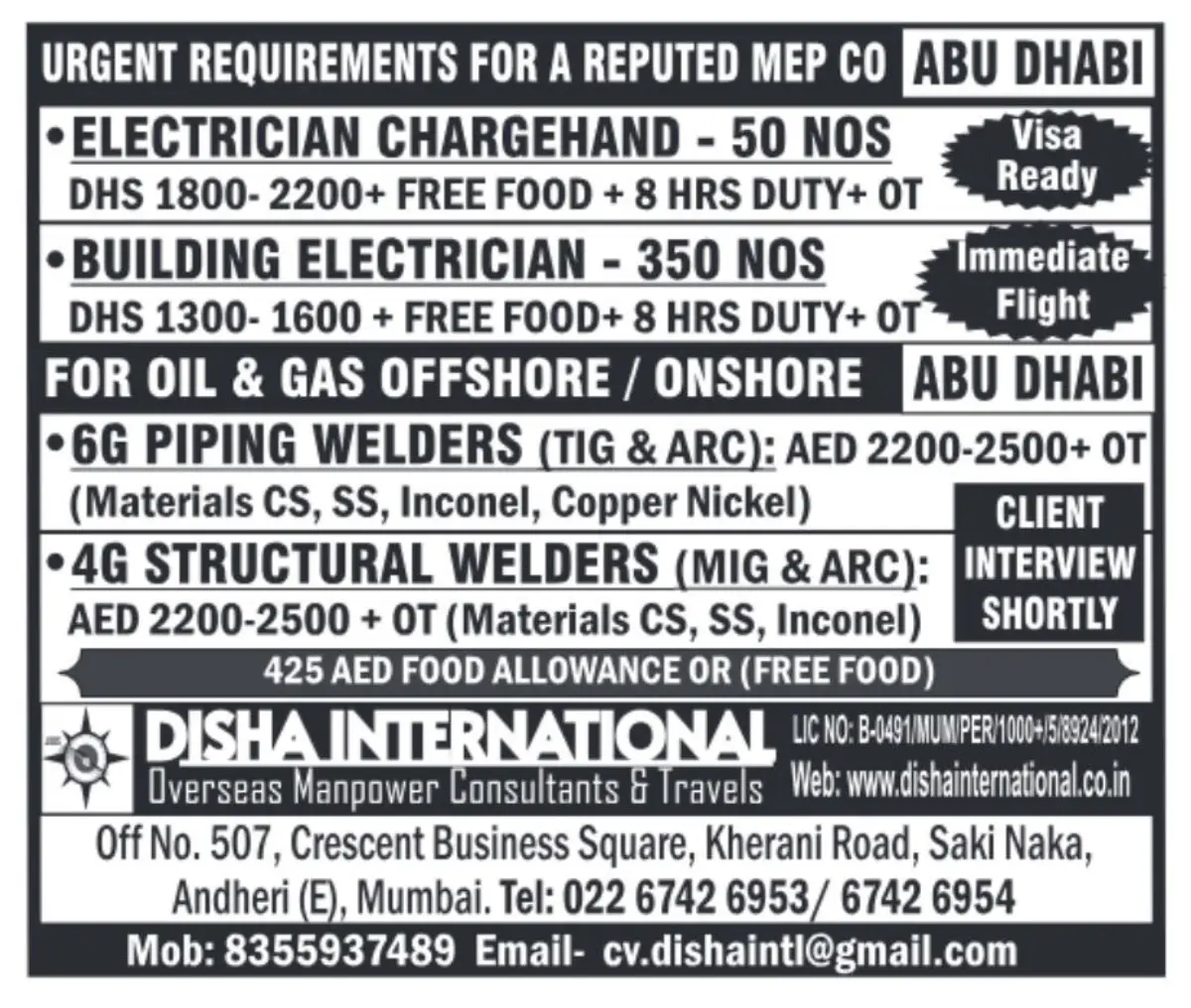 URGENT REQUIREMENTS FOR A REPUTED MEP CO ABU DHABI

• ELECTRICIAN CHARGEHAND - 50 NOS
DHS 1800- 2200+ FREE FOOD + 8 HRS DUTY+ OT

Visa Ready

• BUILDING ELECTRICIAN - 350 NOS
DHS 1300- 1600 + FREE FOOD+ 8 HRS DUTY+ OT

Immediate Flight

FOR OIL & GAS OFFSHORE / ONSHORE ABU DHABI

• 6G PIPING WELDERS (TIG & ARC): AED 2200-2500+ OT
(Materials CS, SS, Inconel, Copper Nickel)

• 4G STRUCTURAL WELDERS (MIG & ARC):
AED 2200-2500 + OT (Materials CS, SS, Inconel)

CLIENT INTERVIEW SHORTLY

425 AED FOOD ALLOWANCE OR (FREE FOOD)

DISHA INTERNATIONAL
Overseas Manpower Consultants & Travels

LIC NO: B-0491/MUM/PER/1000+/5/8924/2012
Web: www.dishainternational.co.in

Off No. 507, Crescent Business Square, Kherani Road, Saki Naka, Andheri (E), Mumbai. Tel: 022 6742 6953/ 6742 6954

Mob: 8355937489 Email- cv.dishaintl@gmail.com